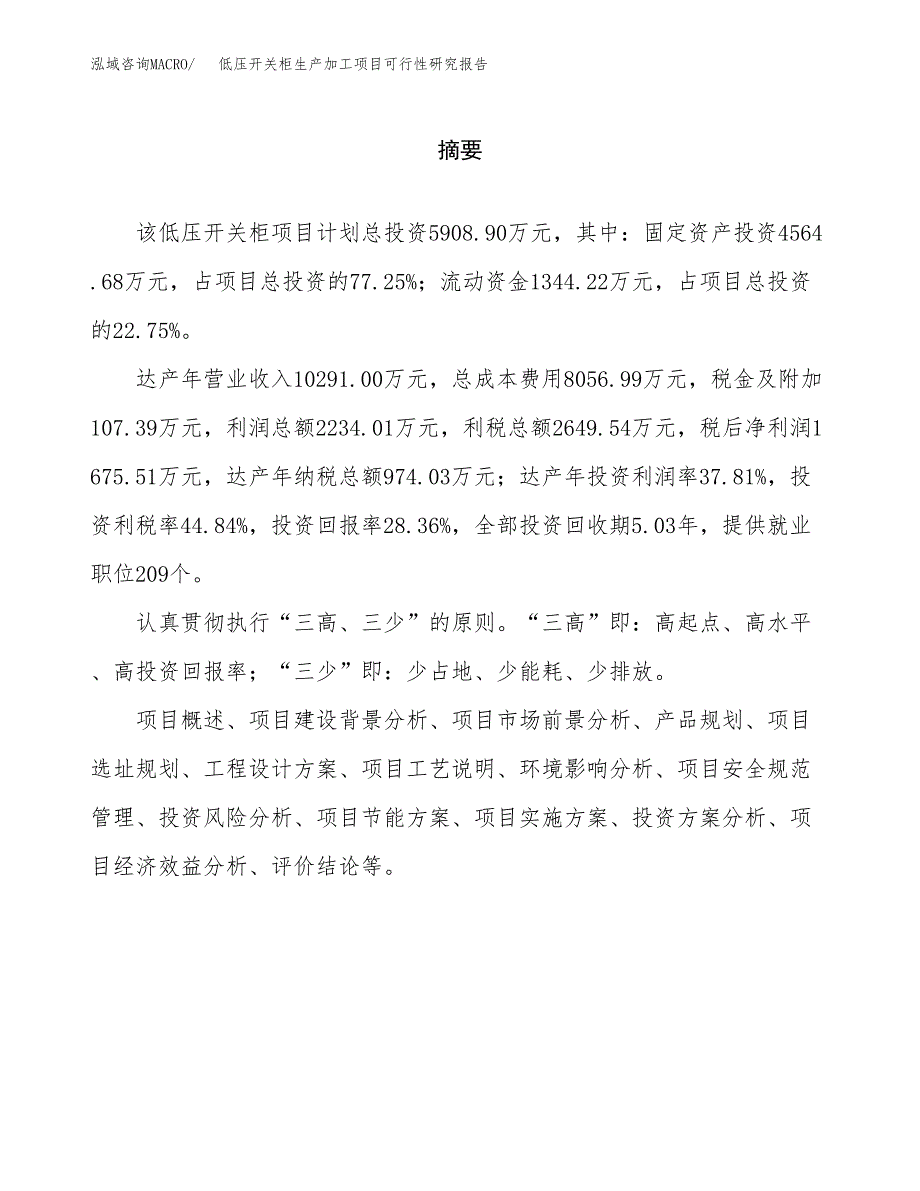 泓域咨询MACRO/　低压开关柜生产加工项目可行性研究报告

摘要

该低压开关柜项目计划总投资5908.90万元，其中：固定资产投资4564.68万元，占项目总投资的77.25%；流动资金1344.22万元，占项目总投资的22.75%。

达产年营业收入10291.00万元，总成本费用8056.99万元，税金及附加107.39万元，利润总额2234.01万元，利税总额2649.54万元，税后净利润1675.51万元，达产年纳税总额974.03万元；达产年投资利润率37.81%，投资利税率44.84%，投资回报率28.36%，全部投资回收期5.03年，提供就业职位209个。

认真贯彻执行“三高、三少”的原则。“三高”即：高起点、高水平、高投资回报率；“三少”即：少占地、少能耗、少排放。

项目概述、项目建设背景分析、项目市场前景分析、产品规划、项目选址规划、工程设计方案、项目工艺说明、环境影响分析、项目安全规范管理、投资风险分析、项目节能方案、项目实施方案、投资方案分析、项目经济效益分析、评价结论等。